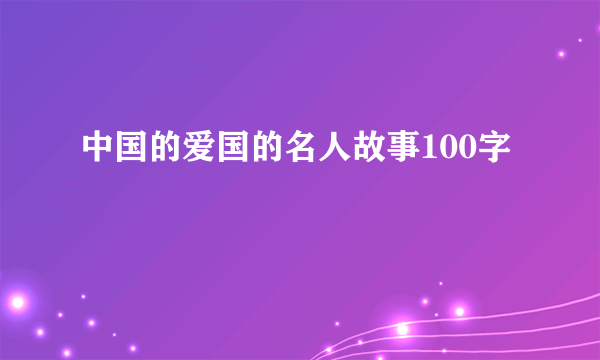 中国的爱国的名人故事100字